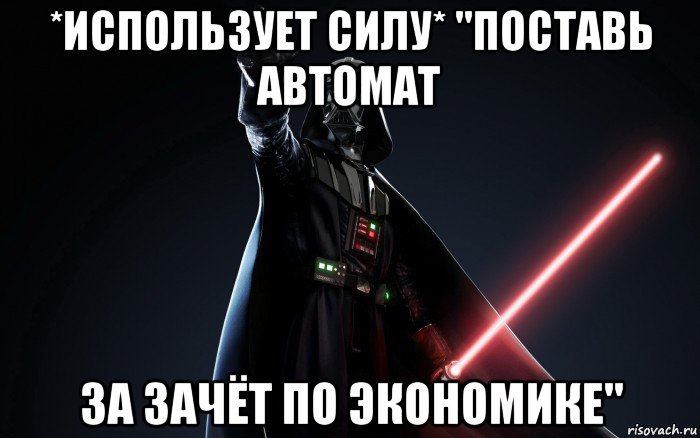 *ИСПОЛЬЗУЕТ СИЛУ* "ПОСТАВЬ АВТОМАТ

ЗА ЗАЧЁТ ПО ЭКОНОМИКЕ"

risovach.ru